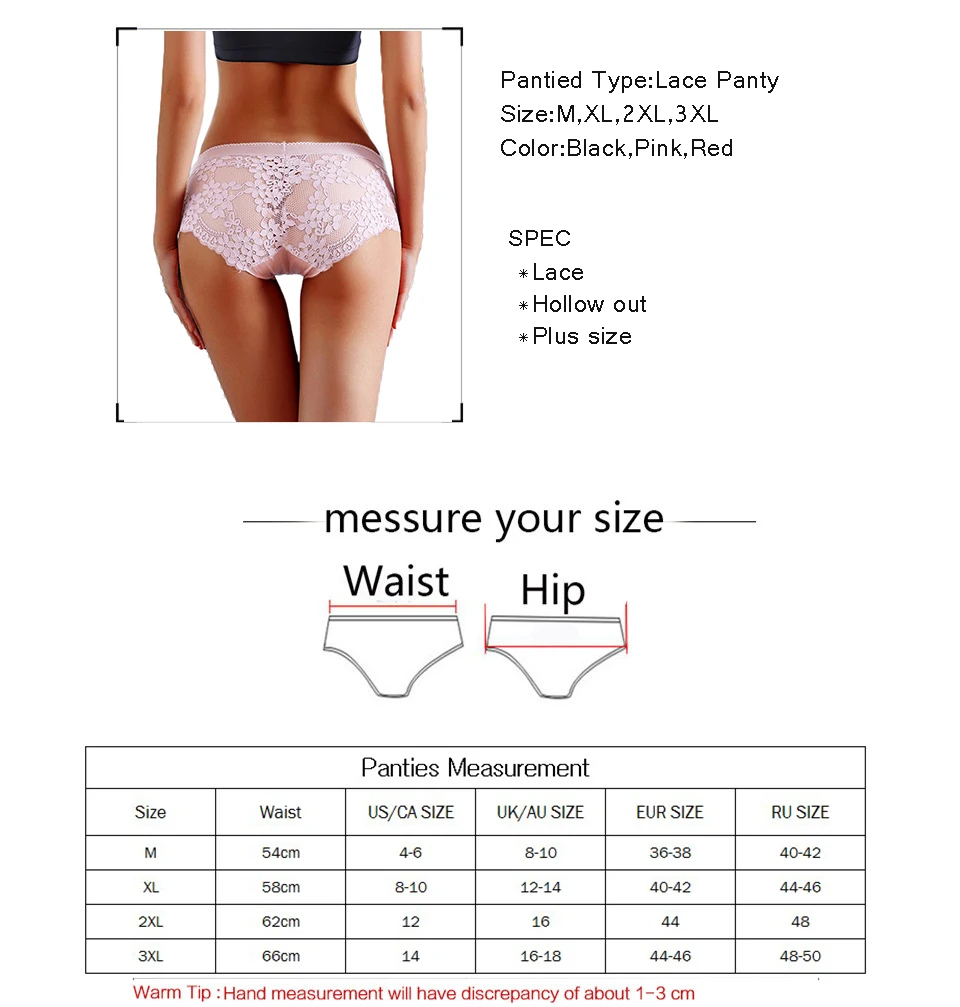 Pantied Type:Lace Panty
Size:M,XL,2XL,3XL
Color:Black,Pink,Red

SPEC
*Lace
*Hollow out
*Plus size

messure your size

Waist

Hip

Panties Measurement

| Size | Waist | US/CA SIZE | UK/AU SIZE | EUR SIZE | RU SIZE |
|---|---|---|---|---|---|
| M | 54cm | 4-6 | 8-10 | 36-38 | 40-42 |
| XL | 58cm | 8-10 | 12-14 | 40-42 | 44-46 |
| 2XL | 62cm | 12 | 16 | 44 | 48 |
| 3XL | 66cm | 14 | 16-18 | 44-46 | 48-50 |

Warm Tip : Hand measurement will have discrepancy of about 1-3 cm